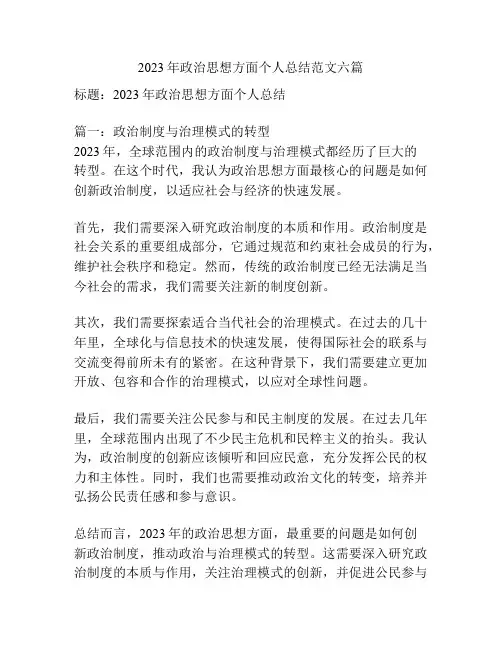 2023 年政治思想方面个人总结范文六篇

标题：2023 年政治思想方面个人总结

篇一：政治制度与治理模式的转型
2023 年，全球范围内的政治制度与治理模式都经历了巨大的转型。在这个时代，我认为政治思想方面最核心的问题是如何创新政治制度，以适应社会与经济的快速发展。

首先，我们需要深入研究政治制度的本质和作用。政治制度是社会关系的重要组成部分，它通过规范和约束社会成员的行为，维护社会秩序和稳定。然而，传统的政治制度已经无法满足当今社会的需求，我们需要关注新的制度创新。

其次，我们需要探索适合当代社会的治理模式。在过去的几十年里，全球化与信息技术的快速发展，使得国际社会的联系与交流变得前所未有的紧密。在这种背景下，我们需要建立更加开放、包容和合作的治理模式，以应对全球性问题。

最后，我们需要关注公民参与和民主制度的发展。在过去几年里，全球范围内出现了不少民主危机和民粹主义的抬头。我认为，政治制度的创新应该倾听和回应民意，充分发挥公民的权力和主体性。同时，我们也需要推动政治文化的转变，培养并弘扬公民责任感和参与意识。

总结而言，2023 年的政治思想方面，最重要的问题是如何创新政治制度，推动政治与治理模式的转型。这需要深入研究政治制度的本质与作用，关注治理模式的创新，并促进公民参与